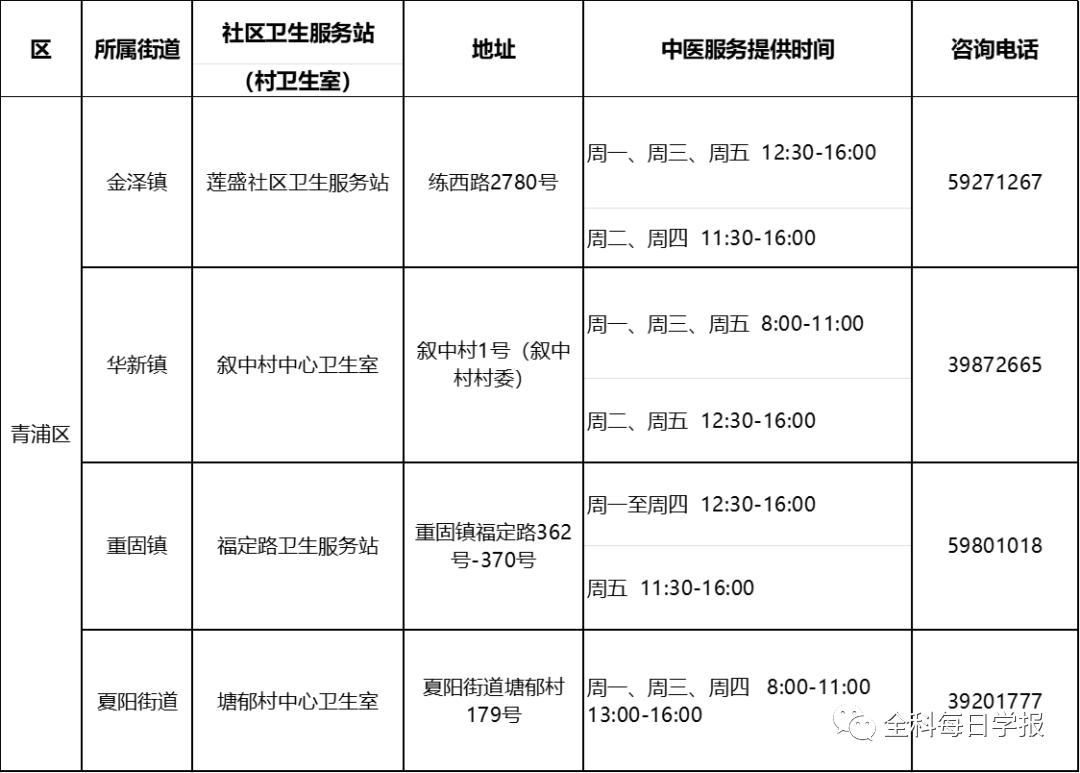 | 区 | 所属街道 | 社区卫生服务站（村卫生室） | 地址 | 中医服务提供时间 | 咨询电话 |
|---|---|---|---|---|---|
| 青浦区 | 金泽镇 | 莲盛社区卫生服务站 | 练西路2780号 | 周一、周三、周五 12:30-16:00 | 59271267 |
|  |  |  |  | 周二、周四 11:30-16:00 |  |
|  | 华新镇 | 叙中村中心卫生室 | 叙中村1号（叙中村村委） | 周一、周三、周五 8:00-11:00 | 39872665 |
|  |  |  |  | 周二、周五 12:30-16:00 |  |
|  | 重固镇 | 福定路卫生服务站 | 重固镇福定路362号-370号 | 周一至周四 12:30-16:00 | 59801018 |
|  |  |  |  | 周五 11:30-16:00 |  |
|  | 夏阳街道 | 塘郁村中心卫生室 | 夏阳街道塘郁村179号 | 周一、周三、周四 8:00-11:00 13:00-16:00 | 39201777 |

全科每日学报